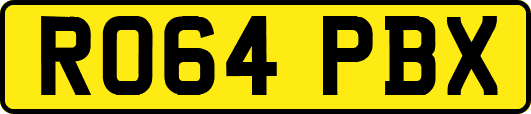 RO64 PBX